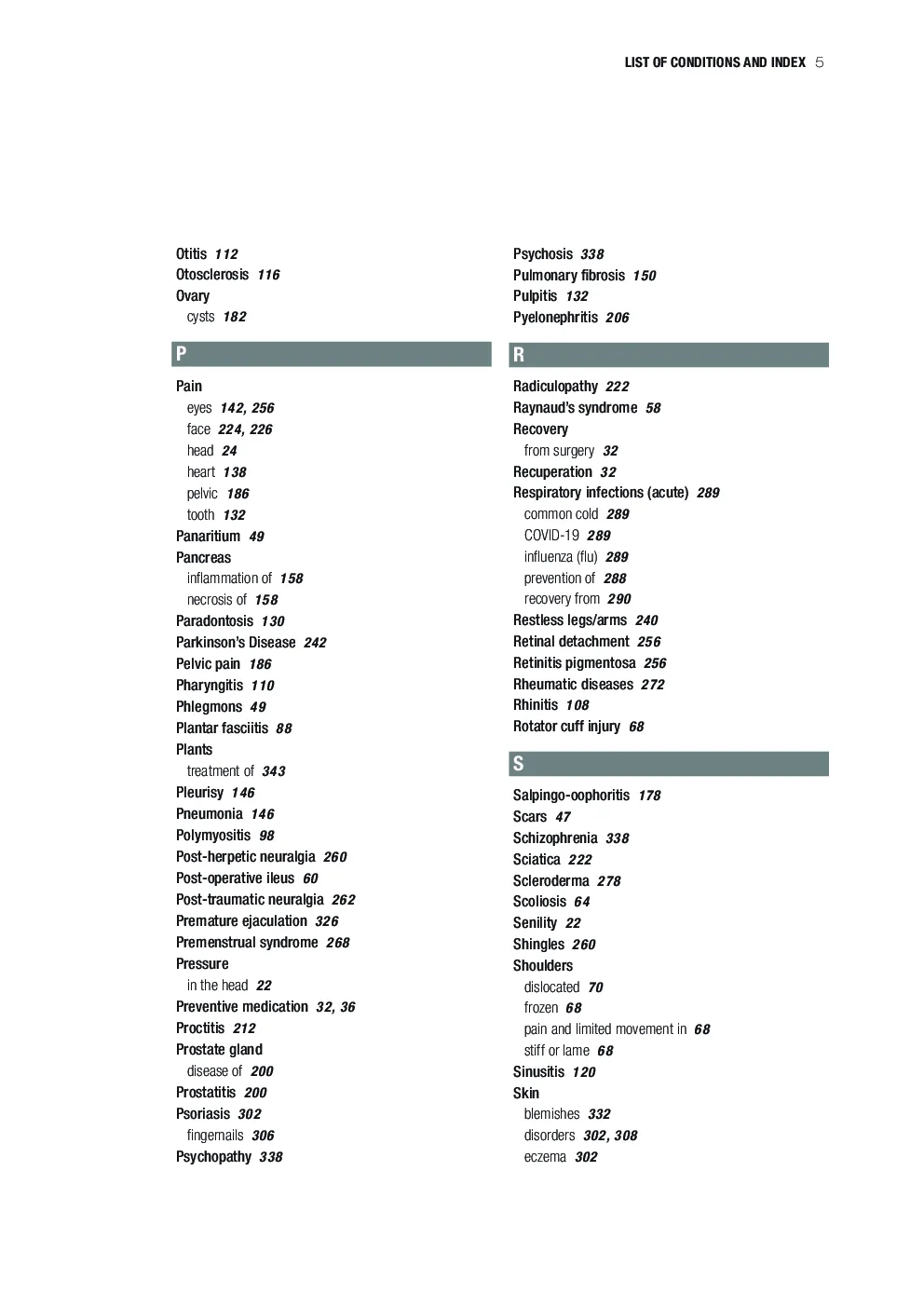 LIST OF CONDITIONS AND INDEX 5

Otitis 112
Otosclerosis 116
Ovary
cysts 182

P

Pain
eyes 142, 256
face 224, 226
head 24
heart 138
pelvic 186
tooth 132
Panaritium 49
Pancreas
inflammation of 158
necrosis of 158
Paradontosis 130
Parkinson's Disease 242
Pelvic pain 186
Pharyngitis 110
Phlegmons 49
Plantar fasciitis 88
Plants
treatment of 343
Pleurisy 146
Pneumonia 146
Polymyositis 98
Post-herpetic neuralgia 260
Post-operative ileus 60
Post-traumatic neuralgia 262
Premature ejaculation 326
Premenstrual syndrome 268
Pressure
in the head 22
Preventive medication 32, 36
Proctitis 212
Prostate gland
disease of 200
Prostatitis 200
Psoriasis 302
fingernails 306
Psychopathy 338

Psychosis 338
Pulmonary fibrosis 150
Pulpitis 132
Pyelonephritis 206

R

Radiculopathy 222
Raynaud's syndrome 58
Recovery
from surgery 32
Recuperation 32
Respiratory infections (acute) 289
common cold 289
COVID-19 289
influenza (flu) 289
prevention of 288
recovery from 290
Restless legs/arms 240
Retinal detachment 256
Retinitis pigmentosa 256
Rheumatic diseases 272
Rhinitis 108
Rotator cuff injury 68

S

Salpingo-oophoritis 178
Scars 47
Schizophrenia 338
Sciatica 222
Scleroderma 278
Scoliosis 64
Senility 22
Shingles 260
Shoulders
dislocated 70
frozen 68
pain and limited movement in 68
stiff or lame 68
Sinusitis 120
Skin
blemishes 332
disorders 302, 308
eczema 302